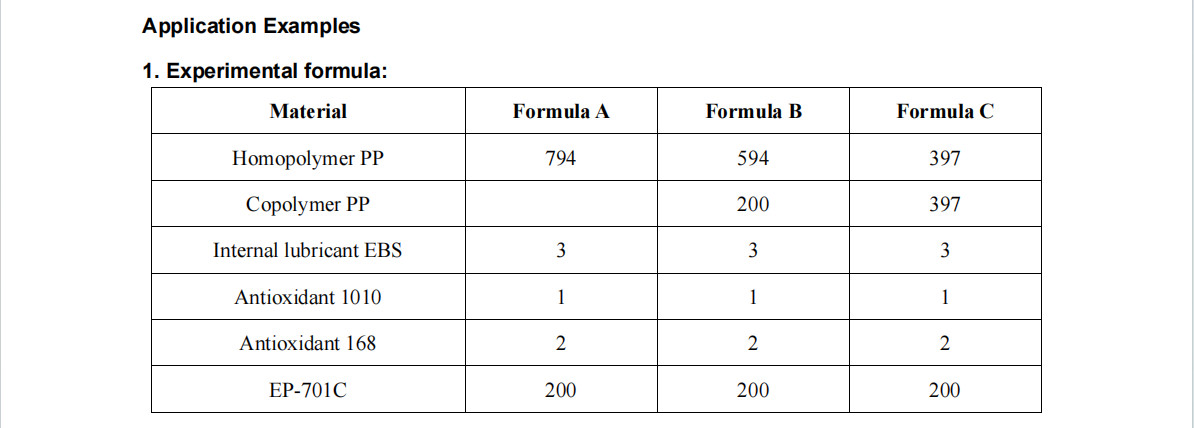 Application Examples

1. Experimental formula:

| Material | Formula A | Formula B | Formula C |
|---|---|---|---|
| Homopolymer PP | 794 | 594 | 397 |
| Copolymer PP | | 200 | 397 |
| Internal lubricant EBS | 3 | 3 | 3 |
| Antioxidant 1010 | 1 | 1 | 1 |
| Antioxidant 168 | 2 | 2 | 2 |
| EP-701C | 200 | 200 | 200 |